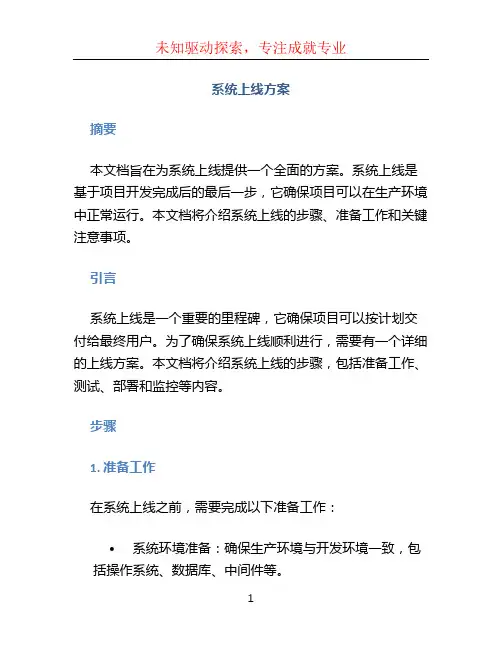 未知驱动探索，专注成就专业

系统上线方案

摘要

本文档旨在为系统上线提供一个全面的方案。系统上线是基于项目开发完成后的最后一步，它确保项目可以在生产环境中正常运行。本文档将介绍系统上线的步骤、准备工作和关键注意事项。

引言

系统上线是一个重要的里程碑，它确保项目可以按计划交付给最终用户。为了确保系统上线顺利进行，需要有一个详细的上线方案。本文档将介绍系统上线的步骤，包括准备工作、测试、部署和监控等内容。

步骤

1. 准备工作

在系统上线之前，需要完成以下准备工作：

• 系统环境准备：确保生产环境与开发环境一致，包括操作系统、数据库、中间件等。

1